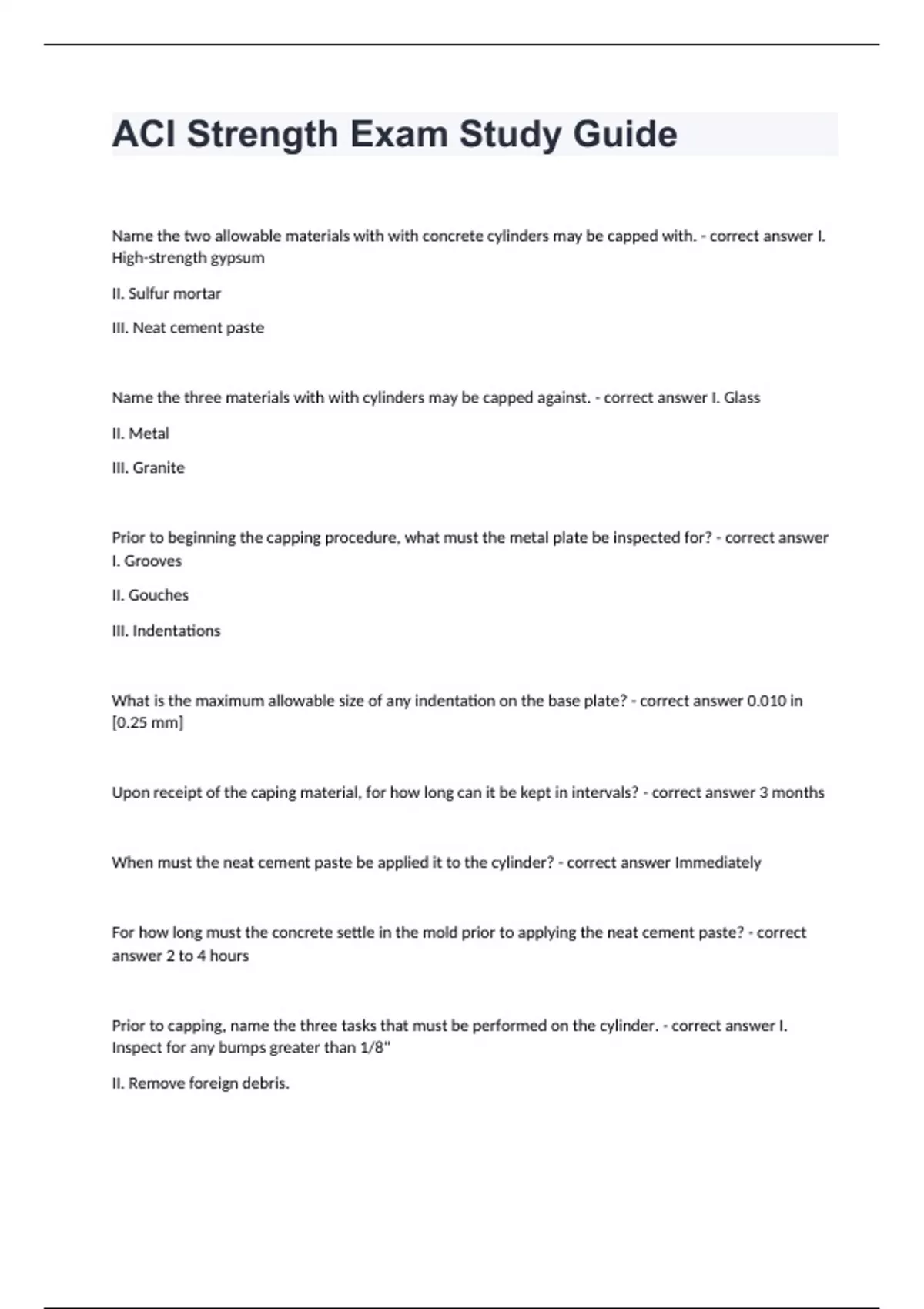 ACI Strength Exam Study Guide

Name the two allowable materials with with concrete cylinders may be capped with. - correct answer I. High-strength gypsum

II. Sulfur mortar

III. Neat cement paste

Name the three materials with with cylinders may be capped against. - correct answer I. Glass

II. Metal

III. Granite

Prior to beginning the capping procedure, what must the metal plate be inspected for? - correct answer I. Grooves

II. Gouches

III. Indentations

What is the maximum allowable size of any indentation on the base plate? - correct answer 0.010 in [0.25 mm]

Upon receipt of the caping material, for how long can it be kept in intervals? - correct answer 3 months

When must the neat cement paste be applied it to the cylinder? - correct answer Immediately

For how long must the concrete settle in the mold prior to applying the neat cement paste? - correct answer 2 to 4 hours

Prior to capping, name the three tasks that must be performed on the cylinder. - correct answer I. Inspect for any bumps greater than 1/8"

II. Remove foreign debris.